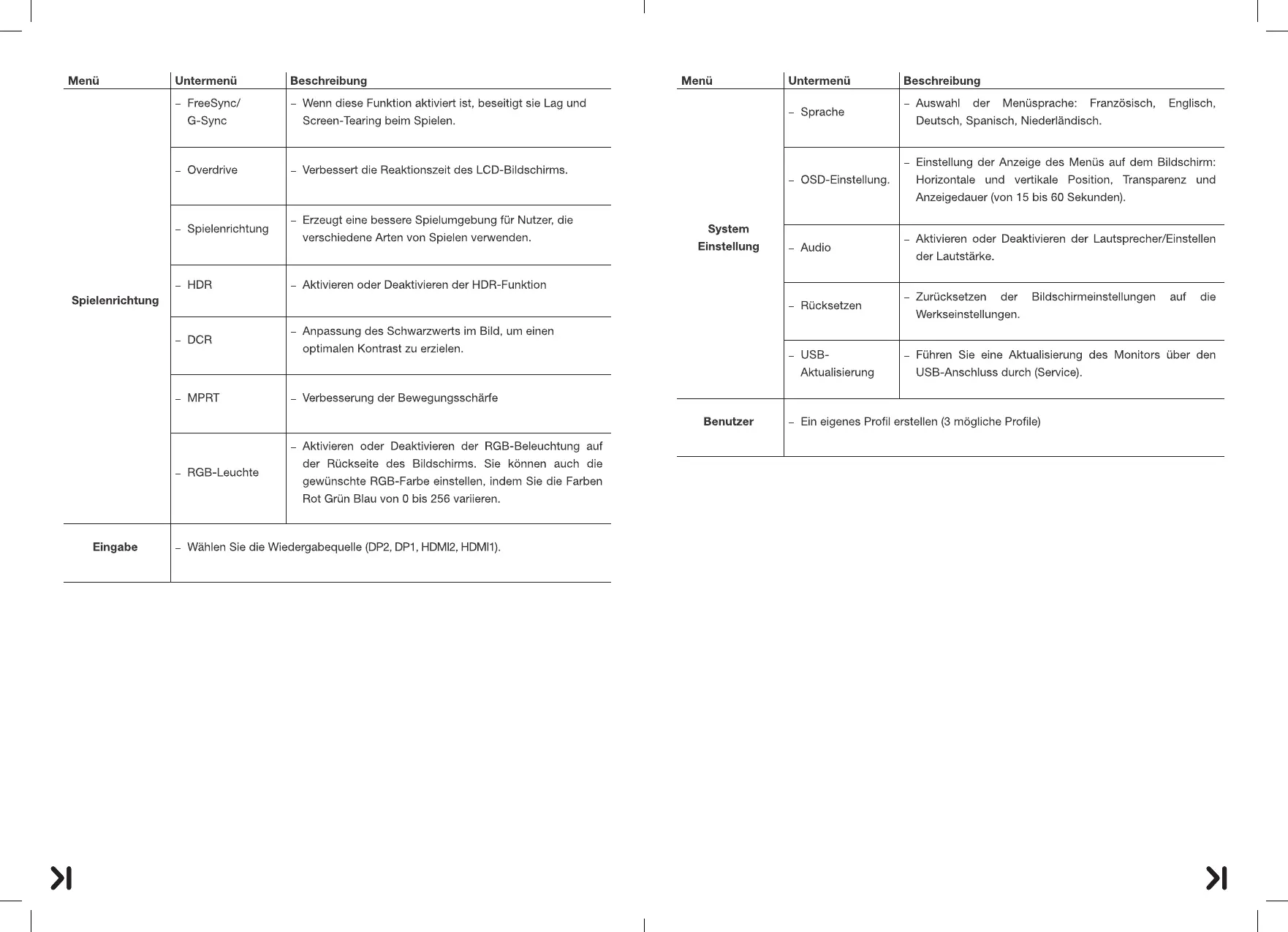 | Menü | Untermenü | Beschreibung |
|---|---|---|
| Spielenrichtung | – FreeSync/ G-Sync | – Wenn diese Funktion aktiviert ist, beseitigt sie Lag und Screen-Tearing beim Spielen. |
| | – Overdrive | – Verbessert die Reaktionszeit des LCD-Bildschirms. |
| | – Spielenrichtung | – Erzeugt eine bessere Spielumgebung für Nutzer, die verschiedene Arten von Spielen verwenden. |
| | – HDR | – Aktivieren oder Deaktivieren der HDR-Funktion |
| | – DCR | – Anpassung des Schwarzwerts im Bild, um einen optimalen Kontrast zu erzielen. |
| | – MPRT | – Verbesserung der Bewegungsschärfe |
| | – RGB-Leuchte | – Aktivieren oder Deaktivieren der RGB-Beleuchtung auf der Rückseite des Bildschirms. Sie können auch die gewünschte RGB-Farbe einstellen, indem Sie die Farben Rot Grün Blau von 0 bis 256 variieren. |
| Eingabe | – Wählen Sie die Wiedergabequelle (DP2, DP1, HDMI2, HDMI1). | |

| Menü | Untermenü | Beschreibung |
|---|---|---|
| System Einstellung | – Sprache | – Auswahl der Menüsprache: Französisch, Englisch, Deutsch, Spanisch, Niederländisch. |
| | – OSD-Einstellung. | – Einstellung der Anzeige des Menüs auf dem Bildschirm: Horizontale und vertikale Position, Transparenz und Anzeigedauer (von 15 bis 60 Sekunden). |
| | – Audio | – Aktivieren oder Deaktivieren der Lautsprecher/Einstellen der Lautstärke. |
| | – Rücksetzen | – Zurücksetzen der Bildschirmeinstellungen auf die Werkseinstellungen. |
| | – USB-Aktualisierung | – Führen Sie eine Aktualisierung des Monitors über den USB-Anschluss durch (Service). |
| Benutzer | – Ein eigenes Profil erstellen (3 mögliche Profile) | |